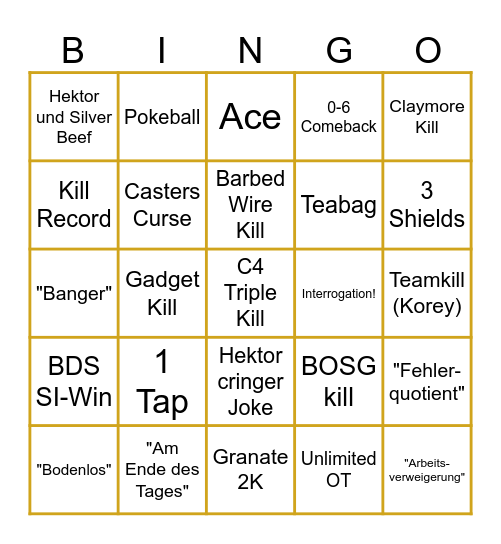 | B | I | N | G | O |
|---|---|---|---|---|
| Hektor und Silver Beef | Pokeball | Ace | 0-6 Comeback | Claymore Kill |
| Kill Record | Casters Curse | Barbed Wire Kill | Teabag | 3 Shields |
| "Banger" | Gadget Kill | C4 Triple Kill | Interrogation! | Teamkill (Korey) |
| BDS SI-Win | 1 Tap | Hektor cringer Joke | BOSG kill | "Fehlerquotient" |
| "Bodenlos" | "Am Ende des Tages" | Granate 2K | Unlimited OT | "Arbeitsverweigerung" |